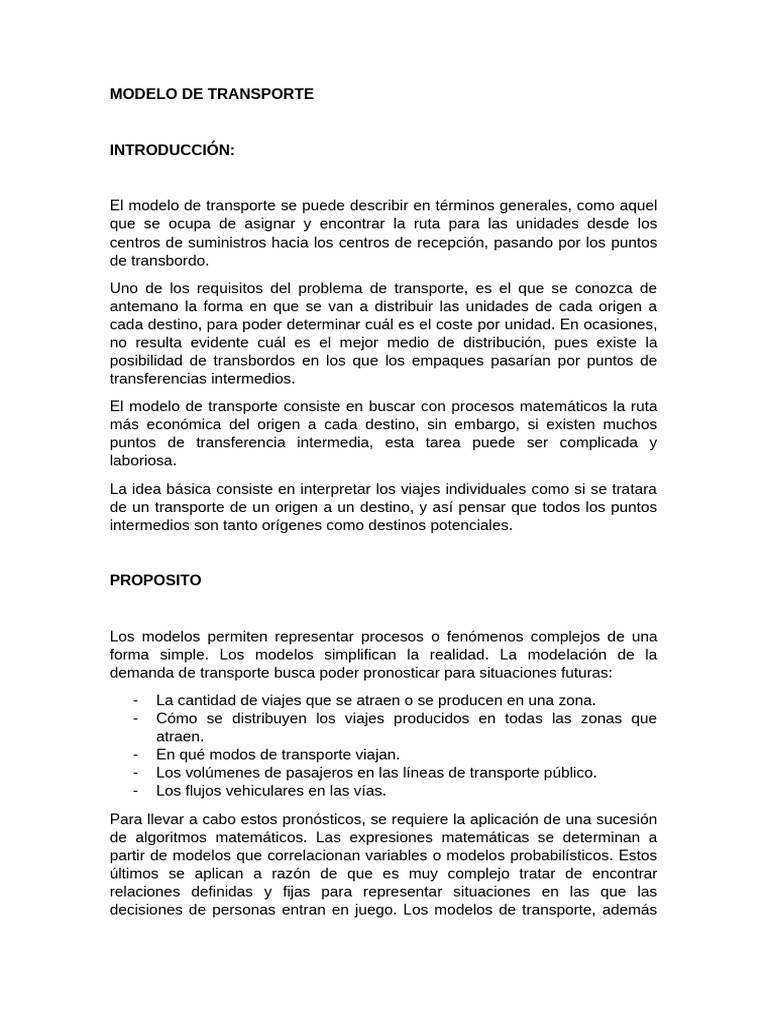 MODELO DE TRANSPORTE

INTRODUCCIÓN:

El modelo de transporte se puede describir en términos generales, como aquel que se ocupa de asignar y encontrar la ruta para las unidades desde los centros de suministros hacia los centros de recepción, pasando por los puntos de transbordo.

Uno de los requisitos del problema de transporte, es el que se conozca de antemano la forma en que se van a distribuir las unidades de cada origen a cada destino, para poder determinar cuál es el coste por unidad. En ocasiones, no resulta evidente cuál es el mejor medio de distribución, pues existe la posibilidad de transbordos en los que los empaques pasarían por puntos de transferencias intermedios.

El modelo de transporte consiste en buscar con procesos matemáticos la ruta más económica del origen a cada destino, sin embargo, si existen muchos puntos de transferencia intermedia, esta tarea puede ser complicada y laboriosa.

La idea básica consiste en interpretar los viajes individuales como si se tratara de un transporte de un origen a un destino, y así pensar que todos los puntos intermedios son tanto orígenes como destinos potenciales.

PROPOSITO

Los modelos permiten representar procesos o fenómenos complejos de una forma simple. Los modelos simplifican la realidad. La modelación de la demanda de transporte busca poder pronosticar para situaciones futuras:

- La cantidad de viajes que se atraen o se producen en una zona.
- Cómo se distribuyen los viajes producidos en todas las zonas que atraen.
- En qué modos de transporte viajan.
- Los volúmenes de pasajeros en las líneas de transporte público.
- Los flujos vehiculares en las vías.

Para llevar a cabo estos pronósticos, se requiere la aplicación de una sucesión de algoritmos matemáticos. Las expresiones matemáticas se determinan a partir de modelos que correlacionan variables o modelos probabilísticos. Estos últimos se aplican a razón de que es muy complejo tratar de encontrar relaciones definidas y fijas para representar situaciones en las que las decisiones de personas entran en juego. Los modelos de transporte, además